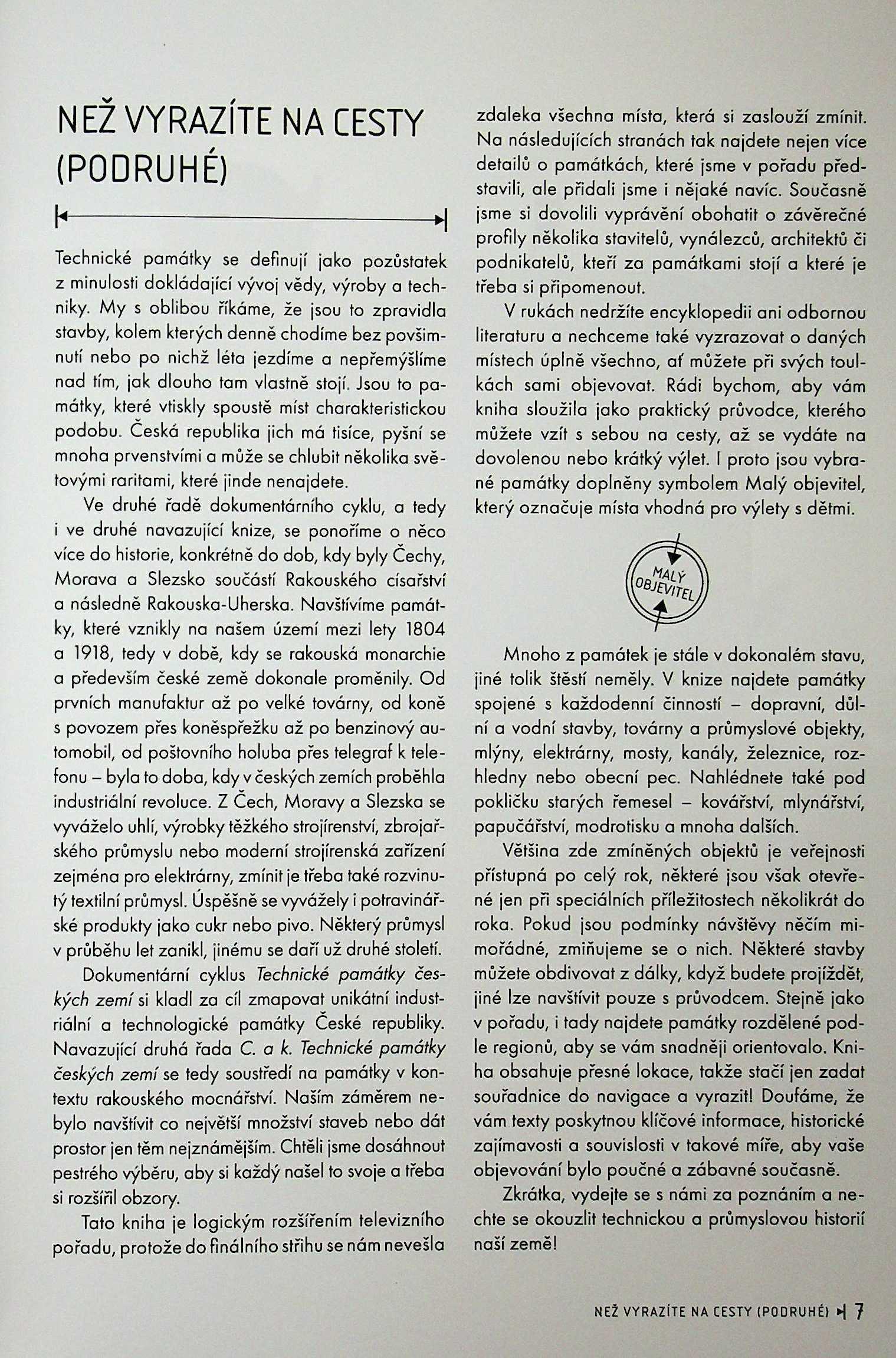 NEŽ VYRAZÍTE NA CESTY (PODRUHÉ)

Technické památky se definují jako pozůstatek z minulosti dokládající vývoj vědy, výroby a techniky. My s oblibou říkáme, že jsou to zpravidla stavby, kolem kterých denně chodíme bez povšimnutí nebo po nichž léta jezdíme a nepřemýšlíme nad tím, jak dlouho tam vlastně stojí. Jsou to památky, které vtiskly spoustě míst charakteristickou podobu. Česká republika jich má tisíce, pyšní se mnoha prvenstvími a může se chlubit několika světovými raritami, které jinde nenajdete.

Ve druhé řadě dokumentárního cyklu, a tedy i ve druhé navazující knize, se ponoříme o něco více do historie, konkrétně do dob, kdy byly Čechy, Morava a Slezsko součástí Rakouského císařství a následně Rakouska-Uherska. Navštívíme památky, které vznikly na našem území mezi lety 1804 a 1918, tedy v době, kdy se rakouská monarchie a především české země dokonale proměnily. Od prvních manufaktur až po velké továrny, od koně s povozem přes koněspřežku až po benzinový automobil, od poštovního holuba přes telegraf k telefonu – byla to doba, kdy v českých zemích proběhla industriální revoluce. Z Čech, Moravy a Slezska se vyváželo uhlí, výrobky těžkého strojírenství, zbrojařského průmyslu nebo moderní strojírenská zařízení zejména pro elektrárny, zmínit je třeba také rozvinutý textilní průmysl. Úspěšně se vyvážely i potravinářské produkty jako cukr nebo pivo. Některý průmysl v průběhu let zanikl, jinému se daří už druhé století.

Dokumentární cyklus Technické památky českých zemí si kladl za cíl zmapovat unikátní industriální a technologické památky České republiky. Navazující druhá řada C. a k. Technické památky českých zemí se tedy soustředí na památky v kontextu rakouského mocnářství. Naším záměrem nebylo navštívit co největší množství staveb nebo dát prostor jen těm nejznámějším. Chtěli jsme dosáhnout pestrého výběru, aby si každý našel to svoje a třeba si rozšířil obzory.

Tato kniha je logickým rozšířením televizního pořadu, protože do finálního střihu se nám nevešla zdaleka všechna místa, která si zaslouží zmínit. Na následujících stranách tak najdete nejen více detailů o památkách, které jsme v pořadu představili, ale přidali jsme i nějaké navíc. Současně jsme si dovolili vyprávění obohatit o závěrečné profily několika stavitelů, vynálezců, architektů či podnikatelů, kteří za památkami stojí a které je třeba si připomenout.

V rukách nedržíte encyklopedii ani odbornou literaturu a nechceme také vyzrazovat o daných místech úplně všechno, ať můžete při svých toulkách sami objevovat. Rádi bychom, aby vám kniha sloužila jako praktický průvodce, kterého můžete vzít s sebou na cesty, až se vydáte na dovolenou nebo krátký výlet. I proto jsou vybrané památky doplněny symbolem Malý objevitel, který označuje místa vhodná pro výlety s dětmi.

MALÝ OBJEVITEL

Mnoho z památek je stále v dokonalém stavu, jiné tolik štěstí neměly. V knize najdete památky spojené s každodenní činností – dopravní, důlní a vodní stavby, továrny a průmyslové objekty, mlýny, elektrárny, mosty, kanály, železnice, rozhledny nebo obecní pec. Nahlédnete také pod pokličku starých řemesel – kovářství, mlynářství, papučářství, modrotisku a mnoha dalších.

Většina zde zmíněných objektů je veřejnosti přístupná po celý rok, některé jsou však otevřené jen při speciálních příležitostech několikrát do roka. Pokud jsou podmínky návštěvy něčím mimořádné, zmiňujeme se o nich. Některé stavby můžete obdivovat z dálky, když budete projíždět, jiné lze navštívit pouze s průvodcem. Stejně jako v pořadu, i tady najdete památky rozdělené podle regionů, aby se vám snadněji orientovalo. Kniha obsahuje přesné lokace, takže stačí jen zadat souřadnice do navigace a vyrazit! Doufáme, že vám texty poskytnou klíčové informace, historické zajímavosti a souvislosti v takové míře, aby vaše objevování bylo poučné a zábavné současně.

Zkrátka, vydejte se s námi za poznáním a nechte se okouzlit technickou a průmyslovou historií naší země!

NEŽ VYRAZÍTE NA CESTY (PODRUHÉ) 7